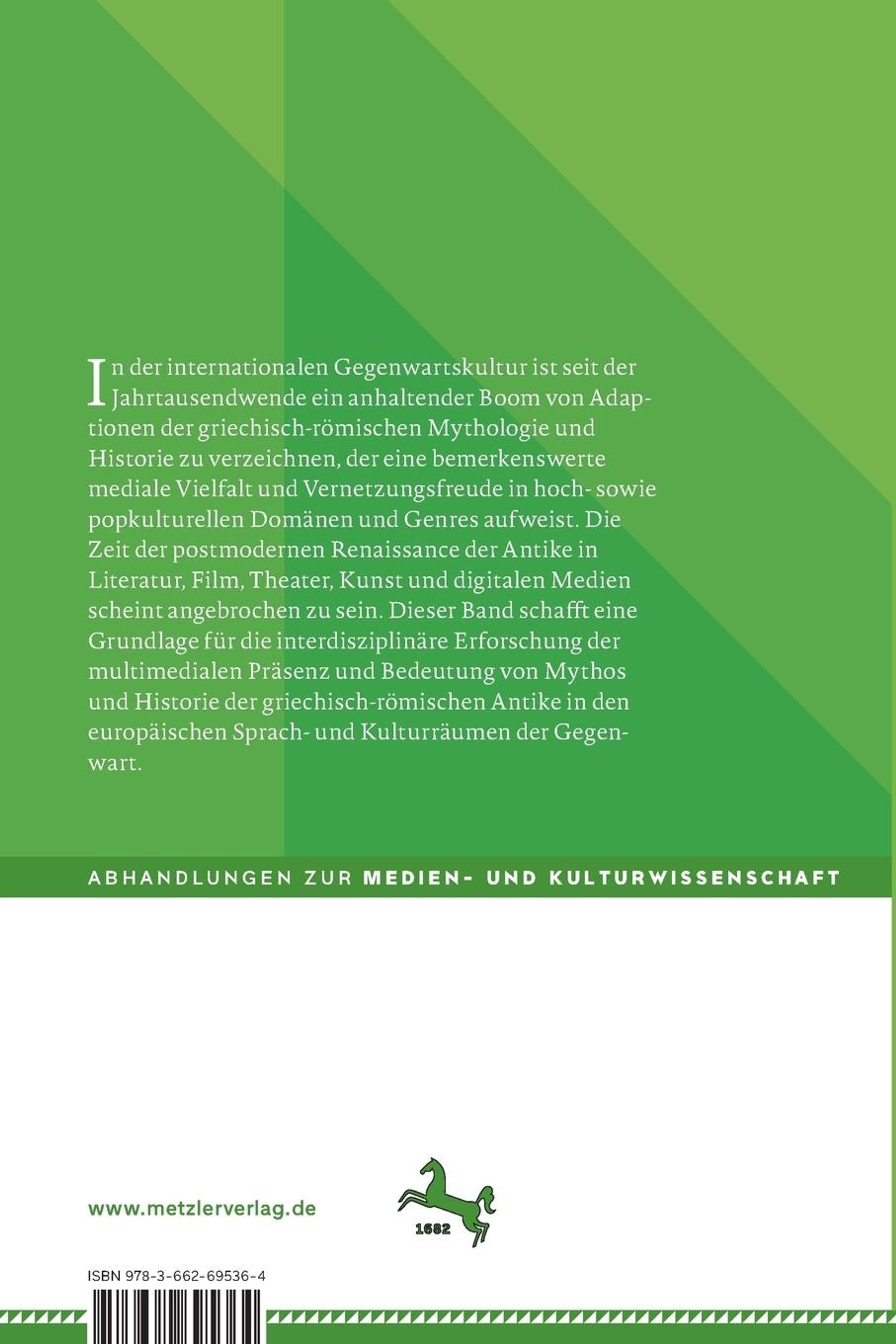 In der internationalen Gegenwartskultur ist seit der Jahrtausendwende ein anhaltender Boom von Adaptionen der griechisch-römischen Mythologie und Historie zu verzeichnen, der eine bemerkenswerte mediale Vielfalt und Vernetzungsfreude in hoch- sowie popkulturellen Domänen und Genres aufweist. Die Zeit der postmodernen Renaissance der Antike in Literatur, Film, Theater, Kunst und digitalen Medien scheint angebrochen zu sein. Dieser Band schafft eine Grundlage für die interdisziplinäre Erforschung der multimedialen Präsenz und Bedeutung von Mythos und Historie der griechisch-römischen Antike in den europäischen Sprach- und Kulturräumen der Gegenwart.

ABHANDLUNGEN ZUR MEDIEN- UND KULTURWISSENSCHAFT

www.metzlerverlag.de

1682

ISBN 978-3-662-69536-4